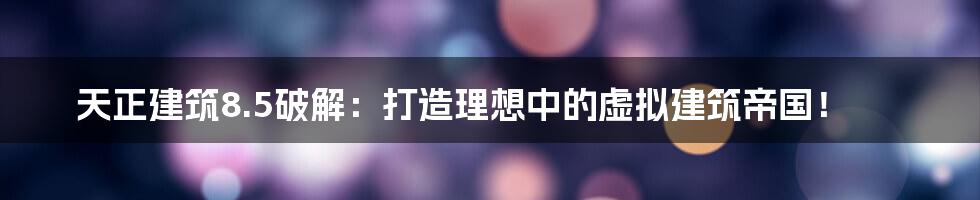 天正建筑8.5破解：打造理想中的虚拟建筑帝国！